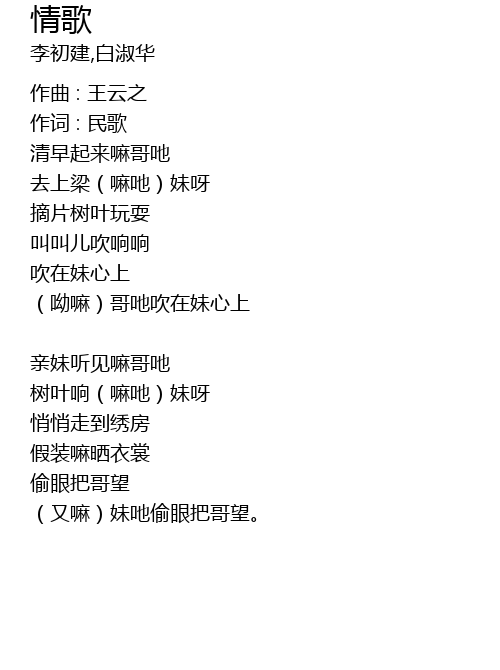 情歌
李初建,白淑华

作曲：王云之
作词：民歌
清早起来嘛哥吔
去上梁（嘛吔）妹呀
摘片树叶玩耍
叫叫儿吹响响
吹在妹心上
（呦嘛）哥吔吹在妹心上

亲妹听见嘛哥吔
树叶响（嘛吔）妹呀
悄悄走到绣房
假装嘛晒衣裳
偷眼把哥望
（又嘛）妹吔偷眼把哥望。